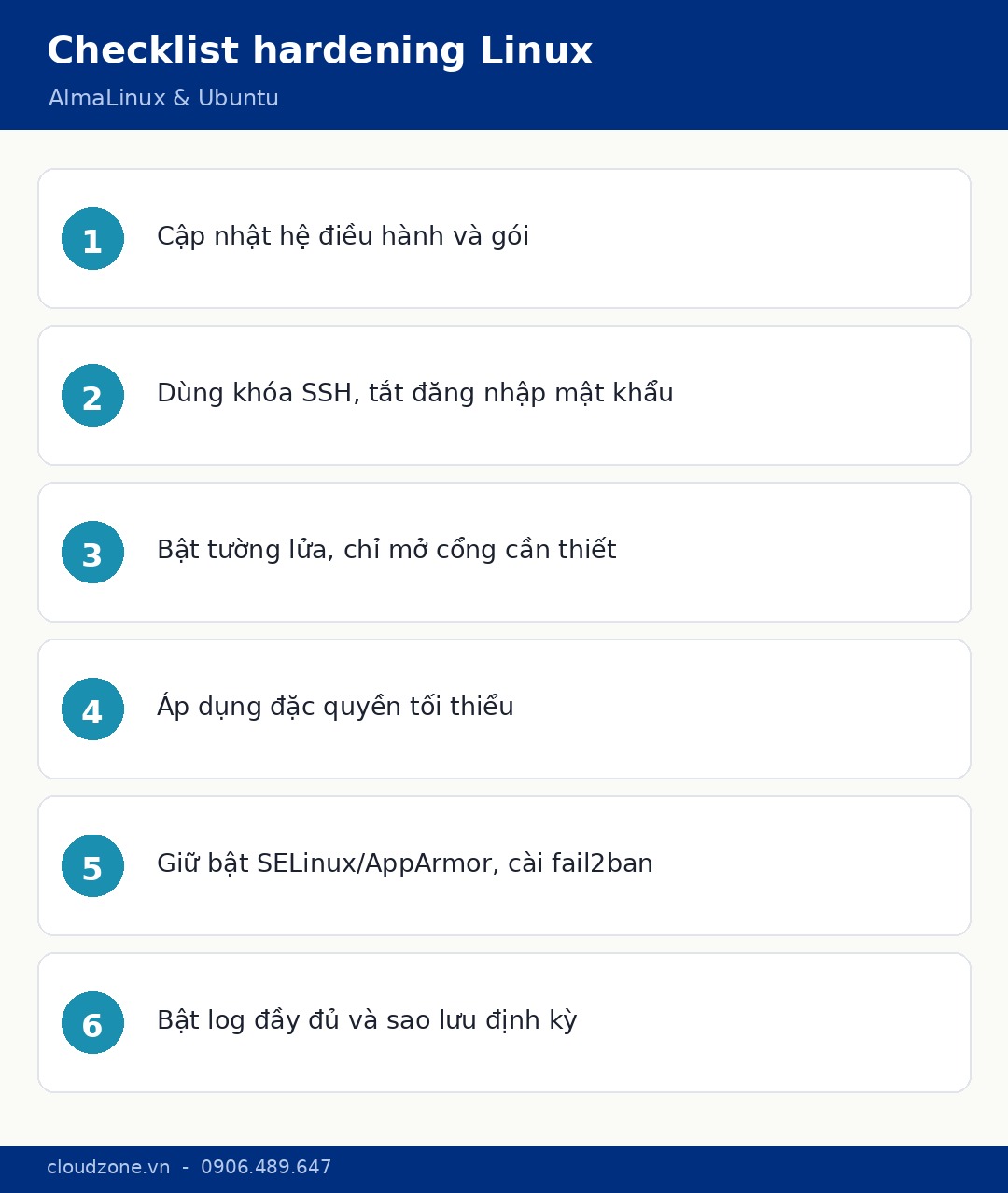 Checklist hardening Linux
AlmaLinux & Ubuntu

1 Cập nhật hệ điều hành và gói

2 Dùng khóa SSH, tắt đăng nhập mật khẩu

3 Bật tường lửa, chỉ mở cổng cần thiết

4 Áp dụng đặc quyền tối thiểu

5 Giữ bật SELinux/AppArmor, cài fail2ban

6 Bật log đầy đủ và sao lưu định kỳ

cloudzone.vn - 0906.489.647